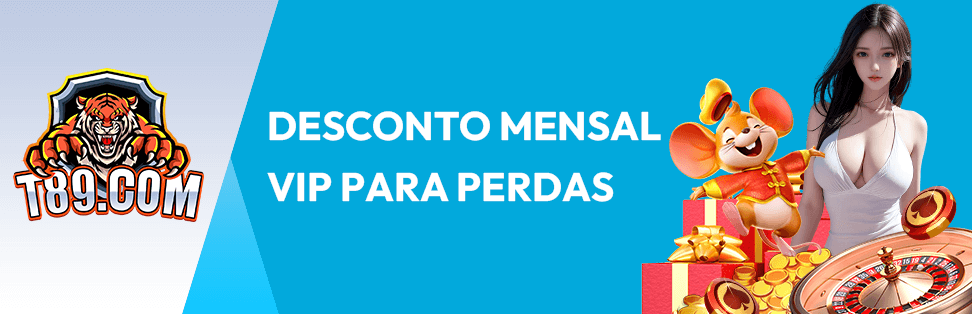 T89.COM

DESCONTO MENSAL VIP PARA PERDAS